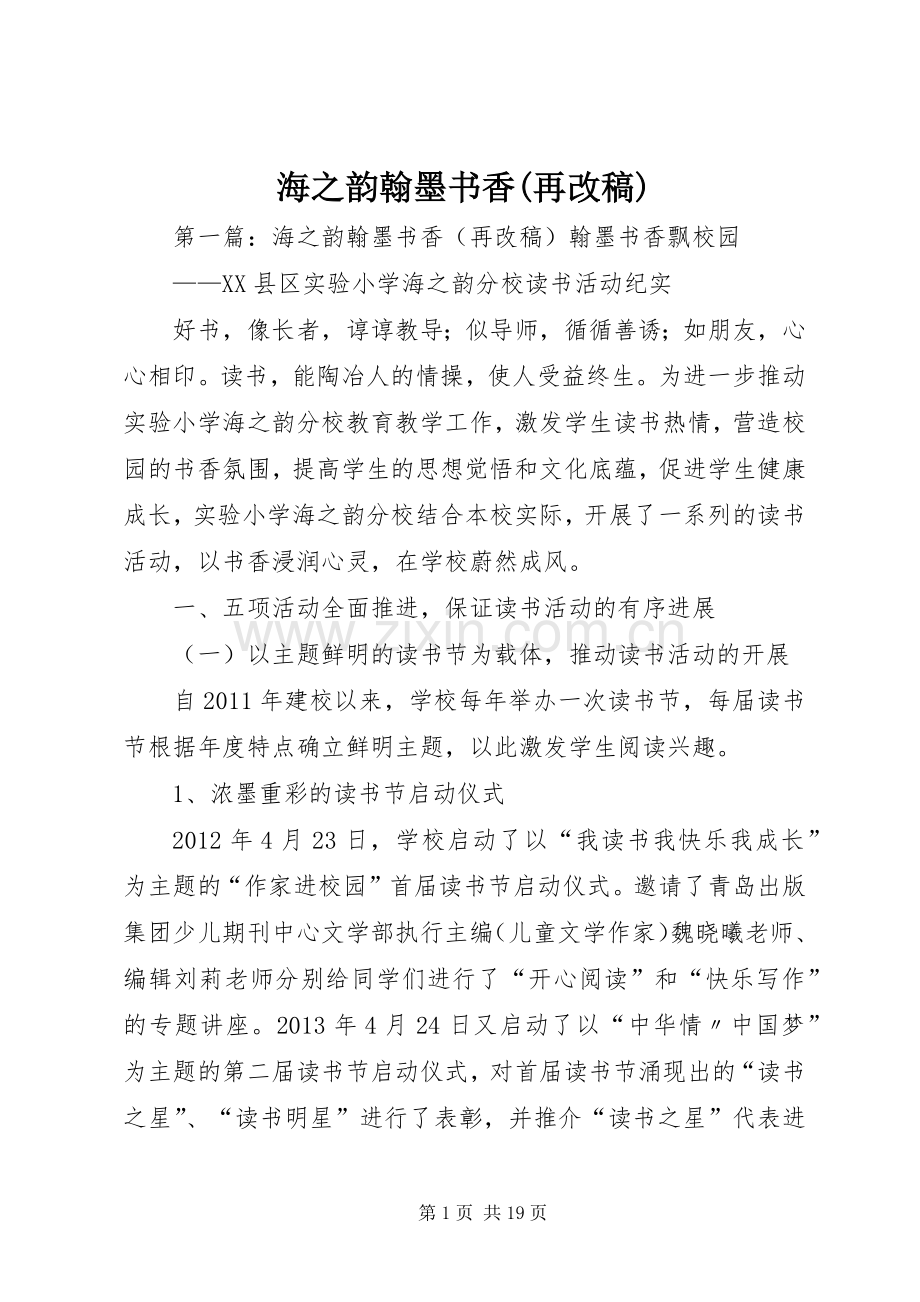 海之韵翰墨书香(再改稿)

第一篇：海之韵翰墨书香（再改稿）翰墨书香飘校园

——XX县区实验小学海之韵分校读书活动纪实

好书，像长者，谆谆教导；似导师，循循善诱；如朋友，心心相印。读书，能陶冶人的情操，使人受益终生。为进一步推动实验小学海之韵分校教育教学工作，激发学生读书热情，营造校园的书香氛围，提高学生的思想觉悟和文化底蕴，促进学生健康成长，实验小学海之韵分校结合本校实际，开展了一系列的读书活动，以书香浸润心灵，在学校蔚然成风。

一、五项活动全面推进，保证读书活动的有序进展

（一）以主题鲜明的读书节为载体，推动读书活动的开展

自2011年建校以来，学校每年举办一次读书节，每届读书节根据年度特点确立鲜明主题，以此激发学生阅读兴趣。

1、浓墨重彩的读书节启动仪式

2012年4月23日，学校启动了以“我读书我快乐我成长”为主题的“作家进校园”首届读书节启动仪式。邀请了青岛出版集团少儿期刊中心文学部执行主编（儿童文学作家）魏晓曦老师、编辑刘莉老师分别给同学们进行了“开心阅读”和“快乐写作”的专题讲座。2013年4月24日又启动了以“中华情〃中国梦”为主题的第二届读书节启动仪式，对首届读书节涌现出的“读书之星”、“读书明星”进行了表彰，并推介“读书之星”代表进

第1页 共19页

www.zixin.com.cn